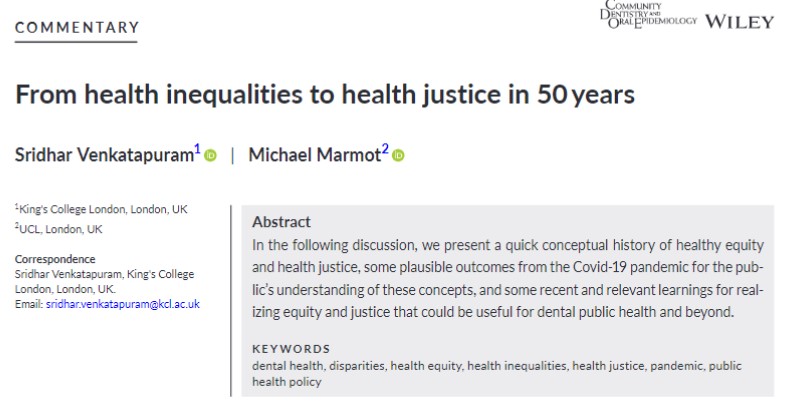 COMMENTARY

COMMUNITY DENTISTRY AND ORAL EPIDEMIOLOGY WILEY

From health inequalities to health justice in 50 years

Sridhar Venkatapuram$^{1}$ | Michael Marmot$^{2}$

$^{1}$King's College London, London, UK
$^{2}$UCL, London, UK

Correspondence
Sridhar Venkatapuram, King's College London, London, UK.
Email: sridhar.venkatapuram@kcl.ac.uk

Abstract
In the following discussion, we present a quick conceptual history of healthy equity and health justice, some plausible outcomes from the Covid-19 pandemic for the public's understanding of these concepts, and some recent and relevant learnings for realizing equity and justice that could be useful for dental public health and beyond.

KEYWORDS
dental health, disparities, health equity, health inequalities, health justice, pandemic, public health policy